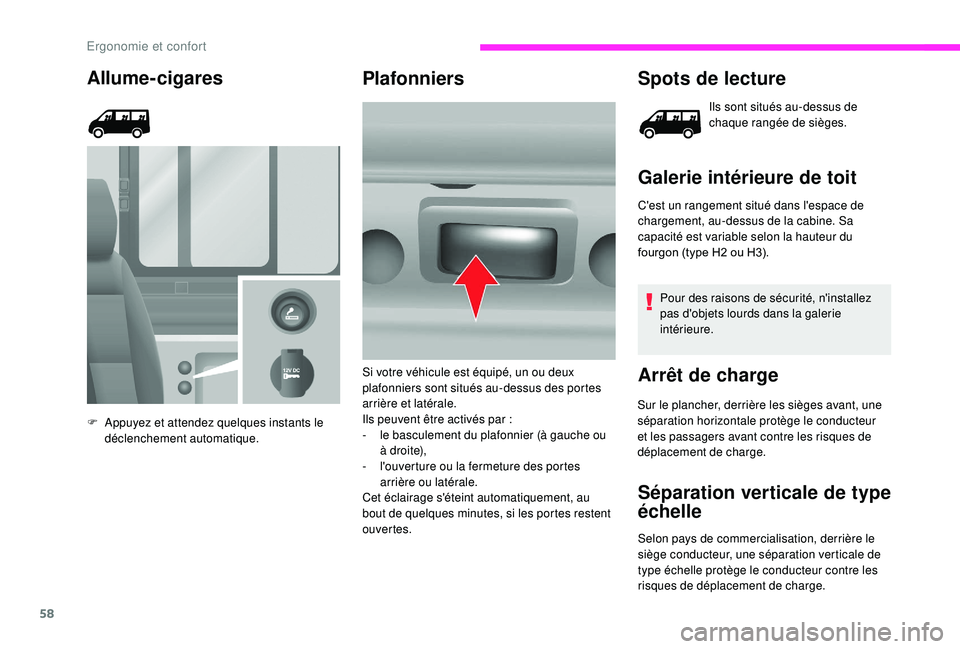 Ergonomie et confort

Allume-cigares

12V DC

F Appuyez et attendez quelques instants le déclenchement automatique.

Plafonniers

Si votre véhicule est équipé, un ou deux plafonniers sont situés au-dessus des portes arrière et latérale.
Ils peuvent être activés par :
- le basculement du plafonnier (à gauche ou à droite),
- l'ouverture ou la fermeture des portes arrière ou latérale.
Cet éclairage s'éteint automatiquement, au bout de quelques minutes, si les portes restent ouvertes.

Spots de lecture

Ils sont situés au-dessus de chaque rangée de sièges.

Galerie intérieure de toit

C'est un rangement situé dans l'espace de chargement, au-dessus de la cabine. Sa capacité est variable selon la hauteur du fourgon (type H2 ou H3).

Pour des raisons de sécurité, n'installez pas d'objets lourds dans la galerie intérieure.

Arrêt de charge

Sur le plancher, derrière les sièges avant, une séparation horizontale protège le conducteur et les passagers avant contre les risques de déplacement de charge.

Séparation verticale de type échelle

Selon pays de commercialisation, derrière le siège conducteur, une séparation verticale de type échelle protège le conducteur contre les risques de déplacement de charge.

58

carmanualsonline.info